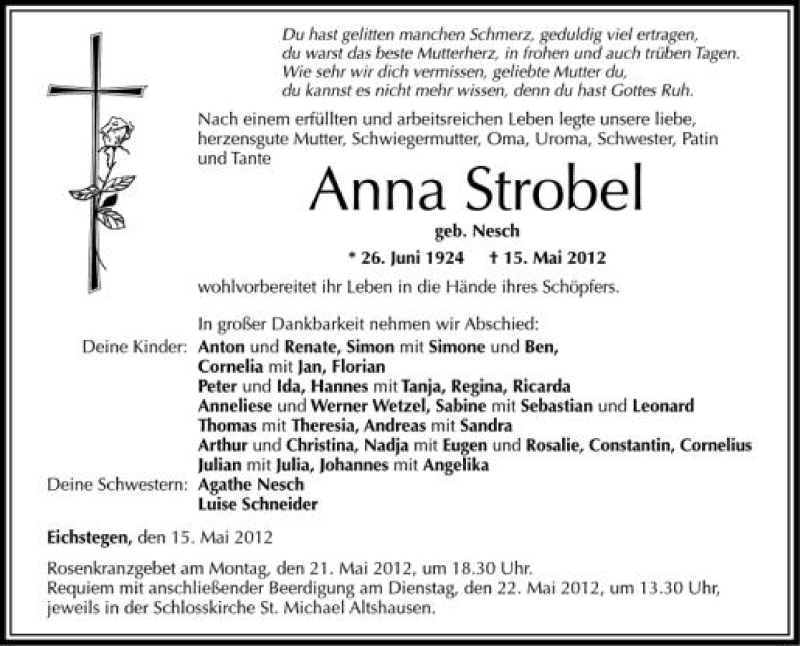 Du hast gelitten manchen Schmerz, geduldig viel ertragen,
du warst das beste Mutterherz, in frohen und auch trüben Tagen.
Wie sehr wir dich vermissen, geliebte Mutter du,
du kannst es nicht mehr wissen, denn du hast Gottes Ruh.

Nach einem erfüllten und arbeitsreichen Leben legte unsere liebe, herzensgute Mutter, Schwiegermutter, Oma, Uroma, Schwester, Patin und Tante

Anna Strobel

geb. Nesch

* 26. Juni 1924 † 15. Mai 2012

wohlvorbereitet ihr Leben in die Hände ihres Schöpfers.

In großer Dankbarkeit nehmen wir Abschied:

Deine Kinder: Anton und Renate, Simon mit Simone und Ben,
Cornelia mit Jan, Florian
Peter und Ida, Hannes mit Tanja, Regina, Ricarda
Anneliese und Werner Wetzel, Sabine mit Sebastian und Leonard
Thomas mit Theresia, Andreas mit Sandra
Arthur und Christina, Nadja mit Eugen und Rosalie, Constantin, Cornelius
Julian mit Julia, Johannes mit Angelika

Deine Schwestern: Agathe Nesch
Luise Schneider

Eichstegen, den 15. Mai 2012

Rosenkranzgebet am Montag, den 21. Mai 2012, um 18.30 Uhr.
Requiem mit anschließender Beerdigung am Dienstag, den 22. Mai 2012, um 13.30 Uhr, jeweils in der Schlosskirche St. Michael Altshausen.